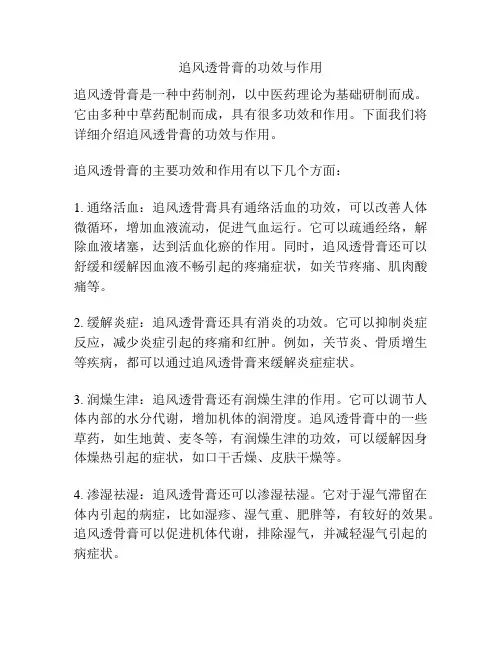 追风透骨膏的功效与作用

追风透骨膏是一种中药制剂，以中医药理论为基础研制而成。它由多种中草药配制而成，具有很多功效和作用。下面我们将详细介绍追风透骨膏的功效与作用。

追风透骨膏的主要功效和作用有以下几个方面：

1. 通络活血：追风透骨膏具有通络活血的功效，可以改善人体微循环，增加血液流动，促进气血运行。它可以疏通经络，解除血液堵塞，达到活血化瘀的作用。同时，追风透骨膏还可以舒缓和缓解因血液不畅引起的疼痛症状，如关节疼痛、肌肉酸痛等。

2. 缓解炎症：追风透骨膏还具有消炎的功效。它可以抑制炎症反应，减少炎症引起的疼痛和红肿。例如，关节炎、骨质增生等疾病，都可以通过追风透骨膏来缓解炎症症状。

3. 润燥生津：追风透骨膏还有润燥生津的作用。它可以调节人体内部的水分代谢，增加机体的润滑度。追风透骨膏中的一些草药，如生地黄、麦冬等，有润燥生津的功效，可以缓解因身体燥热引起的症状，如口干舌燥、皮肤干燥等。

4. 渗湿祛湿：追风透骨膏还可以渗湿祛湿。它对于湿气滞留在体内引起的病症，比如湿疹、湿气重、肥胖等，有较好的效果。追风透骨膏可以促进机体代谢，排除湿气，并减轻湿气引起的病症状。